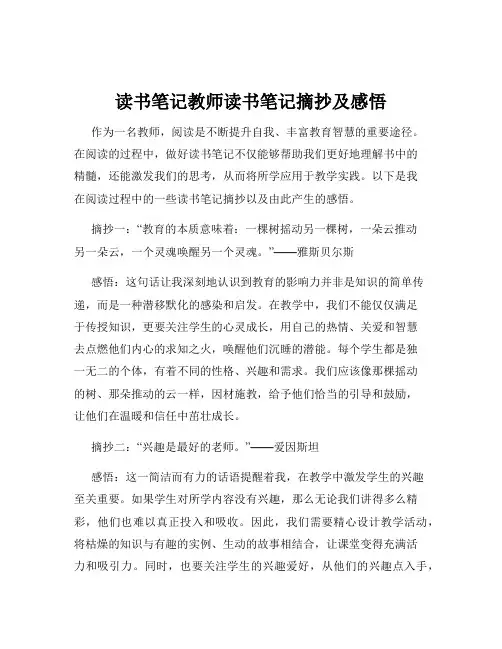 读书笔记教师读书笔记摘抄及感悟

作为一名教师，阅读是不断提升自我、丰富教育智慧的重要途径。在阅读的过程中，做好读书笔记不仅能够帮助我们更好地理解书中的精髓，还能激发我们的思考，从而将所学应用于教学实践。以下是我在阅读过程中的一些读书笔记摘抄以及由此产生的感悟。

摘抄一：“教育的本质意味着：一棵树摇动另一棵树，一朵云推动另一朵云，一个灵魂唤醒另一个灵魂。”——雅斯贝尔斯

感悟：这句话让我深刻地认识到教育的影响力并非是知识的简单传递，而是一种潜移默化的感染和启发。在教学中，我们不能仅仅满足于传授知识，更要关注学生的心灵成长，用自己的热情、关爱和智慧去点燃他们内心的求知之火，唤醒他们沉睡的潜能。每个学生都是独一无二的个体，有着不同的性格、兴趣和需求。我们应该像那棵摇动的树、那朵推动的云一样，因材施教，给予他们恰当的引导和鼓励，让他们在温暖和信任中茁壮成长。

摘抄二：“兴趣是最好的老师。”——爱因斯坦

感悟：这一简洁而有力的话语提醒着我，在教学中激发学生的兴趣至关重要。如果学生对所学内容没有兴趣，那么无论我们讲得多么精彩，他们也难以真正投入和吸收。因此，我们需要精心设计教学活动，将枯燥的知识与有趣的实例、生动的故事相结合，让课堂变得充满活力和吸引力。同时，也要关注学生的兴趣爱好，从他们的兴趣点入手，